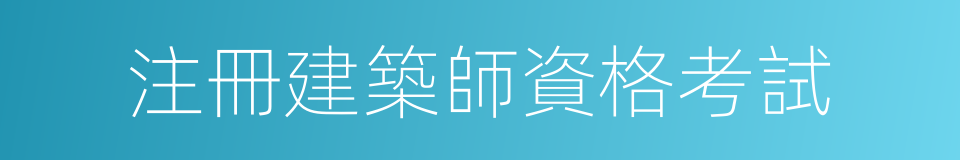 注冊建築師資格考試